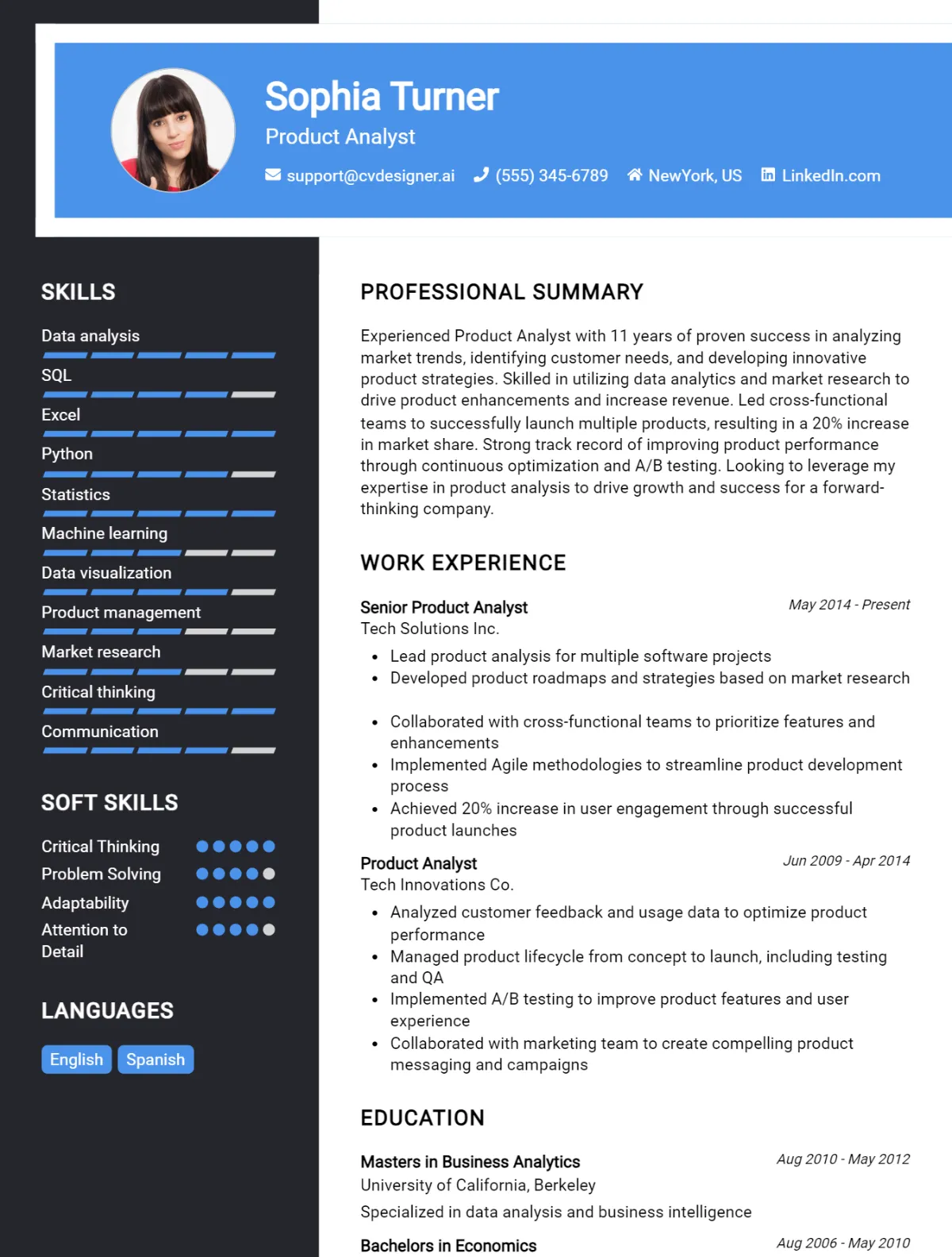 Sophia Turner
Product Analyst

support@cvdesigner.ai (555) 345-6789 NewYork, US LinkedIn.com

SKILLS

Data analysis
SQL
Excel
Python
Statistics
Machine learning
Data visualization
Product management
Market research
Critical thinking
Communication

SOFT SKILLS

Critical Thinking
Problem Solving
Adaptability
Attention to Detail

LANGUAGES

English Spanish

PROFESSIONAL SUMMARY

Experienced Product Analyst with 11 years of proven success in analyzing market trends, identifying customer needs, and developing innovative product strategies. Skilled in utilizing data analytics and market research to drive product enhancements and increase revenue. Led cross-functional teams to successfully launch multiple products, resulting in a 20% increase in market share. Strong track record of improving product performance through continuous optimization and A/B testing. Looking to leverage my expertise in product analysis to drive growth and success for a forward-thinking company.

WORK EXPERIENCE

Senior Product Analyst
May 2014 - Present
Tech Solutions Inc.
• Lead product analysis for multiple software projects
• Developed product roadmaps and strategies based on market research
• Collaborated with cross-functional teams to prioritize features and enhancements
• Implemented Agile methodologies to streamline product development process
• Achieved 20% increase in user engagement through successful product launches

Product Analyst
Jun 2009 - Apr 2014
Tech Innovations Co.
• Analyzed customer feedback and usage data to optimize product performance
• Managed product lifecycle from concept to launch, including testing and QA
• Implemented A/B testing to improve product features and user experience
• Collaborated with marketing team to create compelling product messaging and campaigns

EDUCATION

Masters in Business Analytics
Aug 2010 - May 2012
University of California, Berkeley
Specialized in data analysis and business intelligence

Bachelors in Economics
Aug 2006 - May 2010